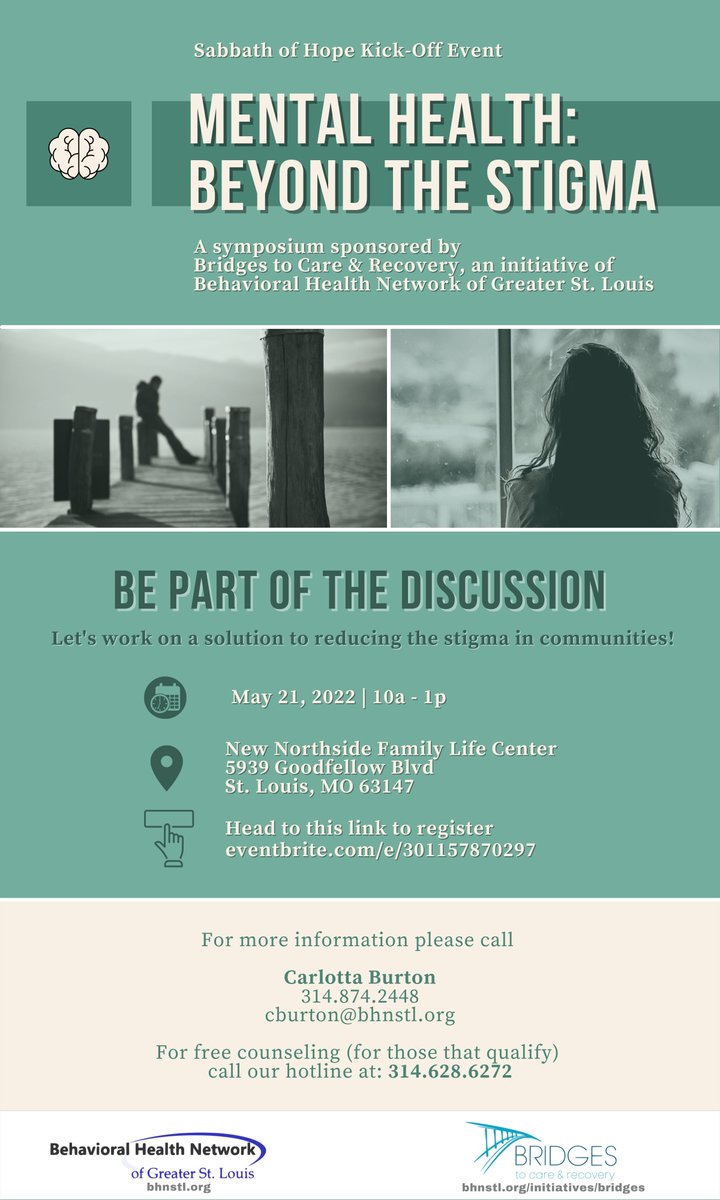 Sabbath of Hope Kick-Off Event

MENTAL HEALTH: BEYOND THE STIGMA

A symposium sponsored by Bridges to Care & Recovery, an initiative of Behavioral Health Network of Greater St. Louis

BE PART OF THE DISCUSSION

Let's work on a solution to reducing the stigma in communities!

May 21, 2022 | 10a - 1p

New Northside Family Life Center
5939 Goodfellow Blvd
St. Louis, MO 63147

Head to this link to register
eventbrite.com/e/301157870297

For more information please call

Carlotta Burton
314.874.2448
cburton@bhnstl.org

For free counseling (for those that qualify) call our hotline at: 314.628.6272

Behavioral Health Network of Greater St. Louis
bhnstl.org

BRIDGES
to care & recovery
bhnstl.org/initiatives/bridges